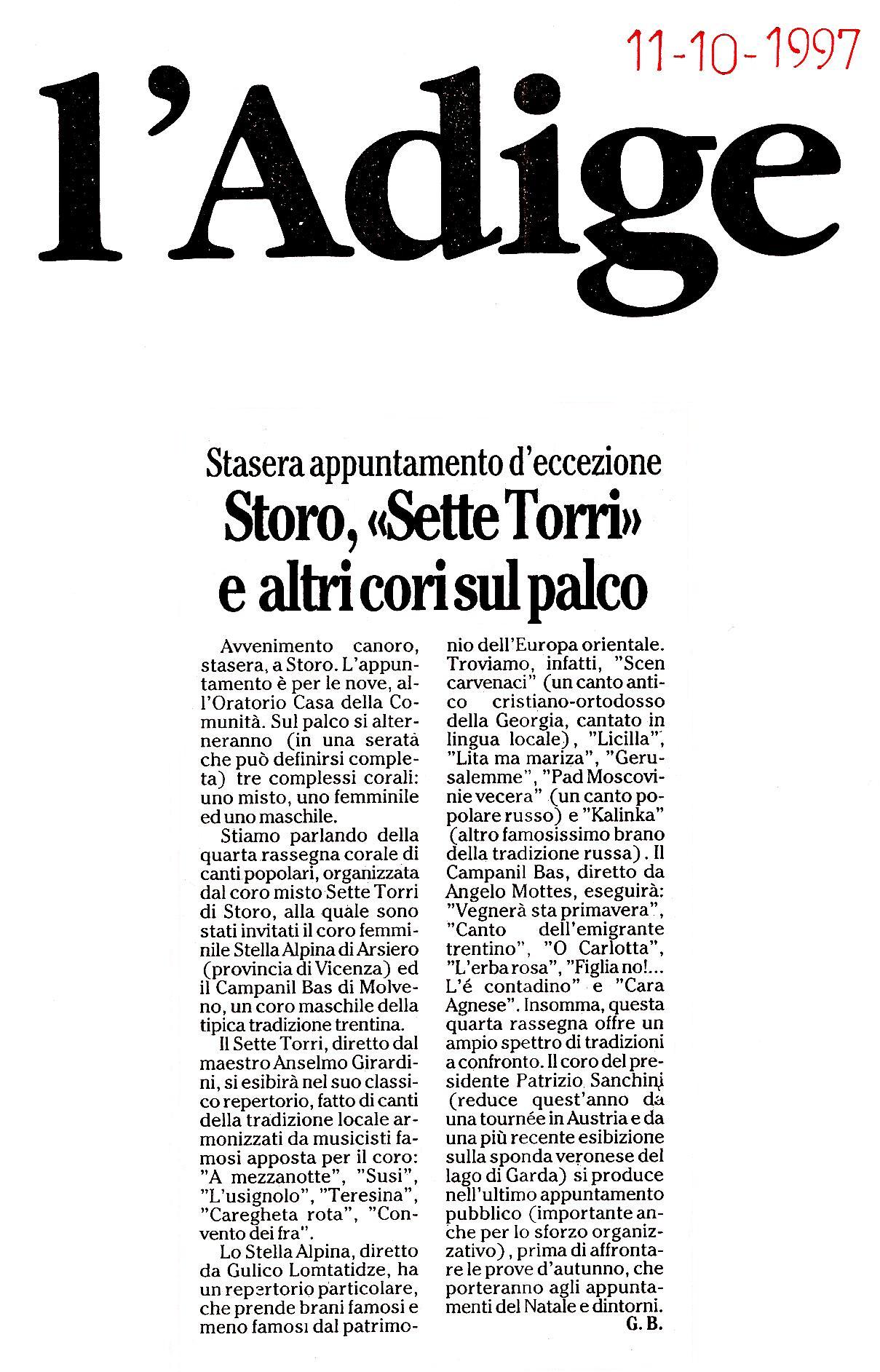 11-10-1997

l'Adige

Stasera appuntamento d'eccezione

Storo, «Sette Torri» e altri cori sul palco

Avvenimento canoro, stasera, a Storo. L'appuntamento è per le nove, all'Oratorio Casa della Comunità. Sul palco si alterneranno (in una serata che può definirsi completa) tre complessi corali: uno misto, uno femminile ed uno maschile.

Stiamo parlando della quarta rassegna corale di canti popolari, organizzata dal coro misto Sette Torri di Storo, alla quale sono stati invitati il coro femminile Stella Alpina di Arsiero (provincia di Vicenza) ed il Campanil Bas di Molveno, un coro maschile della tipica tradizione trentina.

Il Sette Torri, diretto dal maestro Anselmo Girardini, si esibirà nel suo classico repertorio, fatto di canti della tradizione locale armonizzati da musicisti famosi apposta per il coro: "A mezzanotte", "Susi", "L'usignolo", "Teresina", "Caregheta rota", "Convento dei fra".

Lo Stella Alpina, diretto da Gulico Lomtatidze, ha un repertorio particolare, che prende brani famosi e meno famosi dal patrimonio dell'Europa orientale. Troviamo, infatti, "Scen carvenaci" (un canto antico cristiano-ortodosso della Georgia, cantato in lingua locale), "Licilla", "Lita ma mariza", "Gerusalemme", "Pad Moscovinie vecera" (un canto popolare russo) e "Kalinka" (altro famosissimo brano della tradizione russa). Il Campanil Bas, diretto da Angelo Mottes, eseguirà: "Vegnerà sta primavera", "Canto dell'emigrante trentino", "O Carlotta", "L'erba rosa", "Figlia no!... L'é contadino" e "Cara Agnese". Insomma, questa quarta rassegna offre un ampio spettro di tradizioni a confronto. Il coro del presidente Patrizio Sanchini (reduce quest'anno da una tournée in Austria e da una più recente esibizione sulla sponda veronese del lago di Garda) si produce nell'ultimo appuntamento pubblico (importante anche per lo sforzo organizzativo), prima di affrontare le prove d'autunno, che porteranno agli appuntamenti del Natale e dintorni.

G. B.